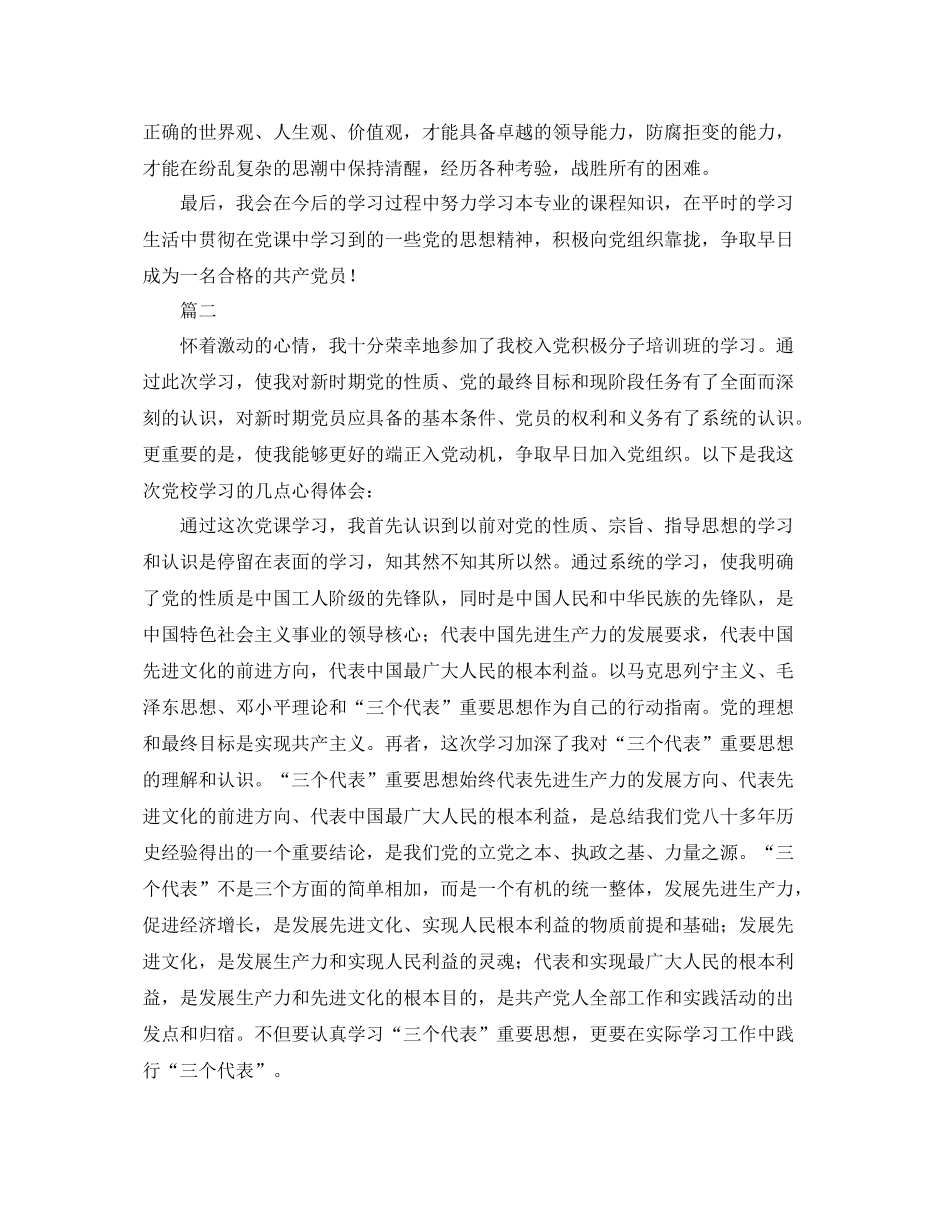 正确的世界观、人生观、价值观，才能具备卓越的领导能力，防腐拒变的能力，才能在纷乱复杂的思潮中保持清醒，经历各种考验，战胜所有的困难。

最后，我会在今后的学习过程中努力学习本专业的课程知识，在平时的学习生活中贯彻在党课中学习到的一些党的思想精神，积极向党组织靠拢，争取早日成为一名合格的共产党员！

篇二

怀着激动的心情，我十分荣幸地参加了我校入党积极分子培训班的学习。通过此次学习，使我对新时期党的性质、党的最终目标和现阶段任务有了全面而深刻的认识，对新时期党员应具备的基本条件、党员的权利和义务有了系统的认识。更重要的是，使我能够更好的端正入党动机，争取早日加入党组织。以下是我这次党校学习的几点心得体会：

通过这次党课学习，我首先认识到以前对党的性质、宗旨、指导思想的学习和认识是停留在表面的学习，知其然不知其所以然。通过系统的学习，使我明确了党的性质是中国工人阶级的先锋队，同时是中国人民和中华民族的先锋队，是中国特色社会主义事业的领导核心；代表中国先进生产力的发展要求，代表中国先进文化的前进方向，代表中国最广大人民的根本利益。以马克思列宁主义、毛泽东思想、邓小平理论和“三个代表”重要思想作为自己的行动指南。党的理想和最终目标是实现共产主义。再者，这次学习加深了我对“三个代表”重要思想的理解和认识。“三个代表”重要思想始终代表先进生产力的发展方向、代表先进文化的前进方向、代表中国最广大人民的根本利益，是总结我们党八十多年历史经验得出的一个重要结论，是我们党的立党之本、执政之基、力量之源。“三个代表”不是三个方面的简单相加，而是一个有机的统一整体，发展先进生产力，促进经济增长，是发展先进文化、实现人民根本利益的物质前提和基础；发展先进文化，是发展生产力和实现人民利益的灵魂；代表和实现最广大人民的根本利益，是发展生产力和先进文化的根本目的，是共产党人全部工作和实践活动的出发点和归宿。不但要认真学习“三个代表”重要思想，更要在实际学习工作中践行“三个代表”。